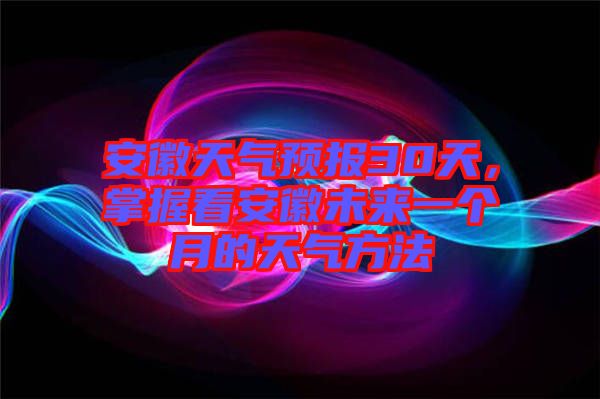 安徽天气预报30天，掌握看安徽未来一个月的天气方法